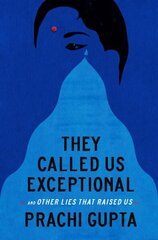 THEY CALLED US EXCEPTIONAL

AND OTHER LIES THAT RAISED US

PRACHI GUPTA